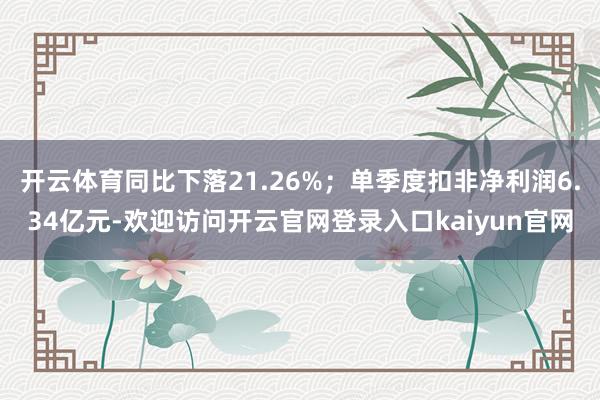 开云体育同比下落21.26%；单季度扣非净利润6.34亿元-欢迎访问开云官网登录入口kaiyun官网